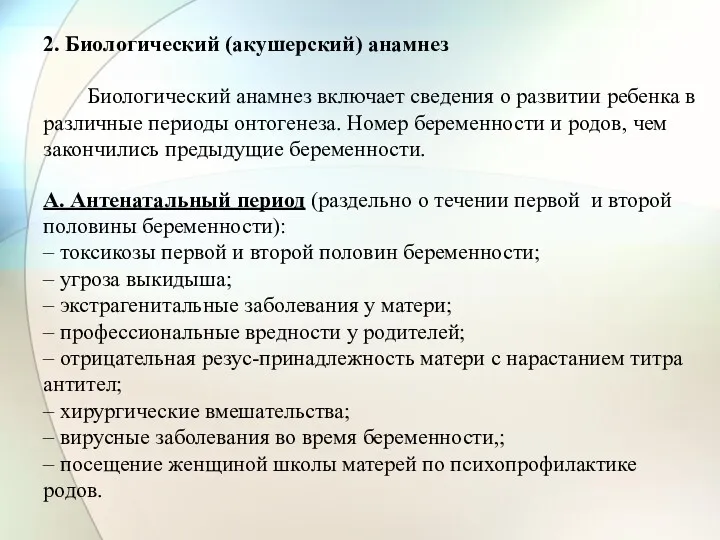 2. Биологический (акушерский) анамнез

Биологический анамнез включает сведения о развитии ребенка в различные периоды онтогенеза. Номер беременности и родов, чем закончились предыдущие беременности.

А. Антенатальный период (раздельно о течении первой и второй половины беременности):
– токсикозы первой и второй половин беременности;
– угроза выкидыша;
– экстрагенитальные заболевания у матери;
– профессиональные вредности у родителей;
– отрицательная резус-принадлежность матери с нарастанием титра антител;
– хирургические вмешательства;
– вирусные заболевания во время беременности,;
– посещение женщиной школы матерей по психопрофилактике родов.